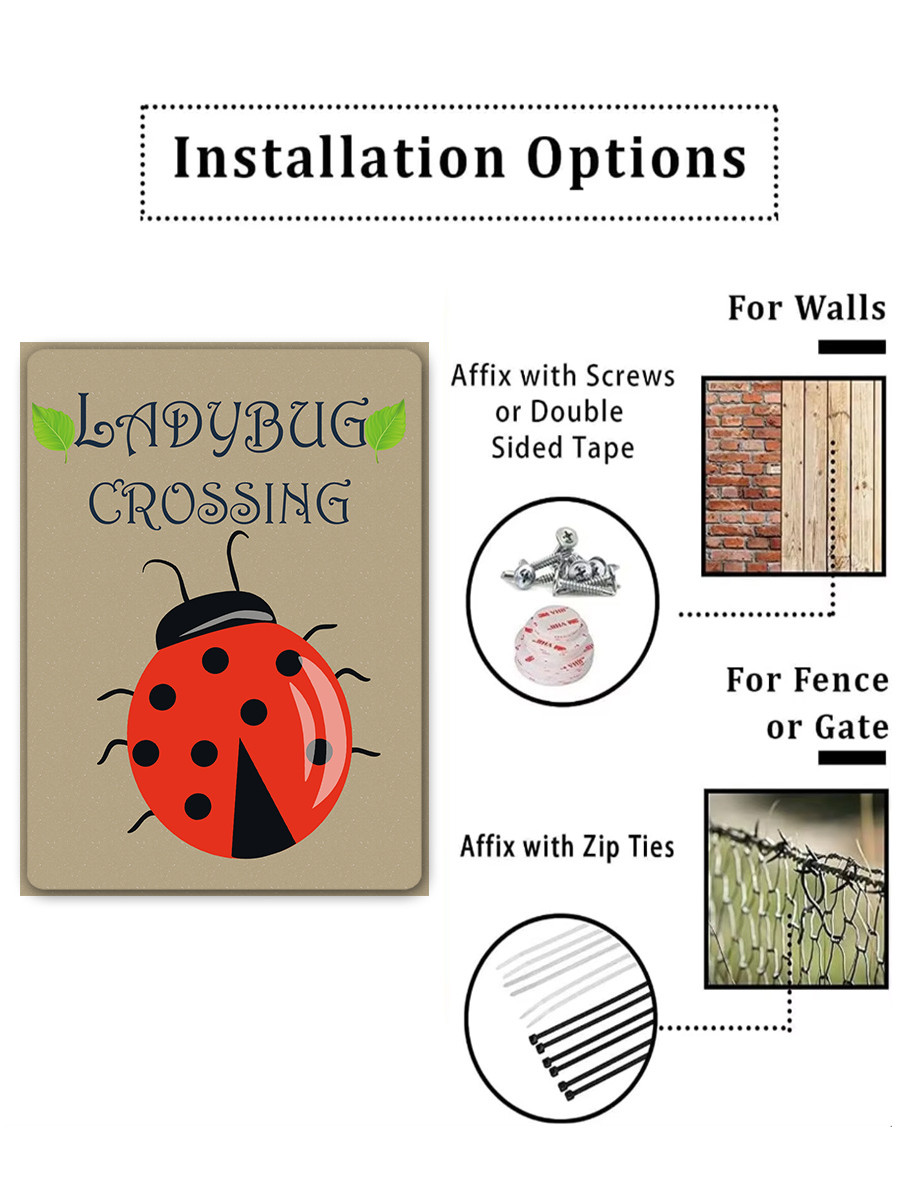 Installation Options

LADYBUG
CROSSING

For Walls

Affix with Screws
or Double
Sided Tape

For Fence
or Gate

Affix with Zip Ties